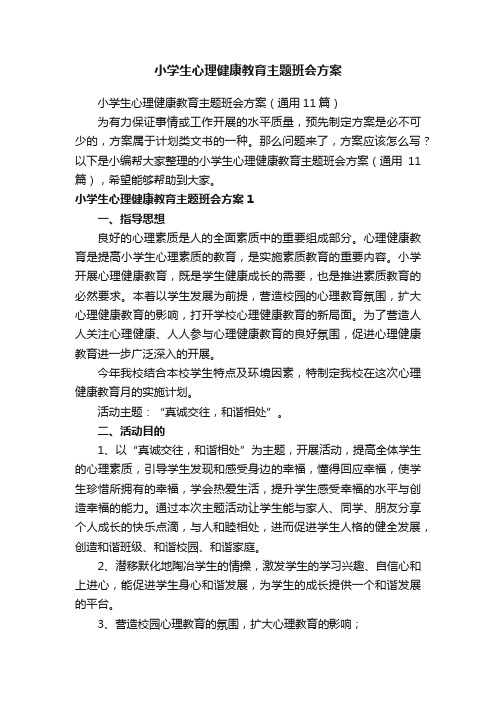 小学生心理健康教育主题班会方案

小学生心理健康教育主题班会方案（通用11篇）

为有力保证事情或工作开展的水平质量，预先制定方案是必不可少的，方案属于计划类文书的一种。那么问题来了，方案应该怎么写？以下是小编帮大家整理的小学生心理健康教育主题班会方案（通用 11篇），希望能够帮助到大家。

小学生心理健康教育主题班会方案1

一、指导思想

良好的心理素质是人的全面素质中的重要组成部分。心理健康教育是提高小学生心理素质的教育，是实施素质教育的重要内容。小学开展心理健康教育，既是学生健康成长的需要，也是推进素质教育的必然要求。本着以学生发展为前提，营造校园的心理教育氛围，扩大心理健康教育的影响，打开学校心理健康教育的新局面。为了营造人人关注心理健康、人人参与心理健康教育的良好氛围，促进心理健康教育进一步广泛深入的开展。

今年我校结合本校学生特点及环境因素，特制定我校在这次心理健康教育月的实施计划。

活动主题：“真诚交往，和谐相处”。

二、活动目的

1、以“真诚交往，和谐相处”为主题，开展活动，提高全体学生的心理素质，引导学生发现和感受身边的幸福，懂得回应幸福，使学生珍惜所拥有的幸福，学会热爱生活，提升学生感受幸福的水平与创造幸福的能力。通过本次主题活动让学生能与家人、同学、朋友分享个人成长的快乐点滴，与人和睦相处，进而促进学生人格的健全发展，创造和谐班级、和谐校园、和谐家庭。

2、潜移默化地陶冶学生的情操，激发学生的学习兴趣、自信心和上进心，能促进学生身心和谐发展，为学生的成长提供一个和谐发展的平台。

3、营造校园心理教育的氛围，扩大心理教育的影响；